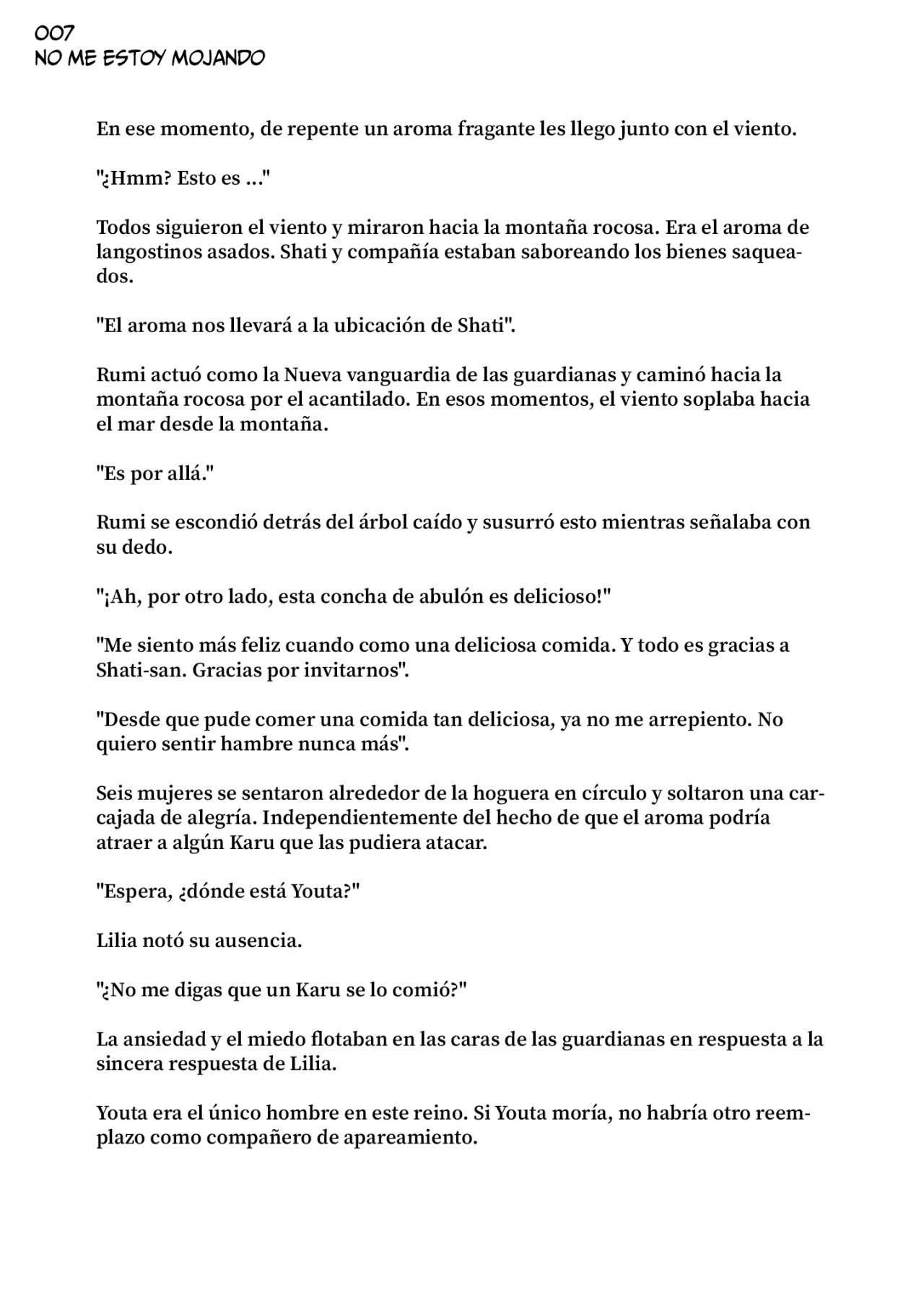 007
NO ME ESTOY MOJANDO

En ese momento, de repente un aroma fragante les llego junto con el viento.

"¿Hmm? Esto es ..."

Todos siguieron el viento y miraron hacia la montaña rocosa. Era el aroma de langostinos asados. Shati y compañía estaban saboreando los bienes saqueados.

"El aroma nos llevará a la ubicación de Shati".

Rumi actuó como la Nueva vanguardia de las guardianas y caminó hacia la montaña rocosa por el acantilado. En esos momentos, el viento soplaba hacia el mar desde la montaña.

"Es por allá."

Rumi se escondió detrás del árbol caído y susurró esto mientras señalaba con su dedo.

"¡Ah, por otro lado, esta concha de abulón es delicioso!"

"Me siento más feliz cuando como una deliciosa comida. Y todo es gracias a Shati-san. Gracias por invitarnos".

"Desde que pude comer una comida tan deliciosa, ya no me arrepiento. No quiero sentir hambre nunca más".

Seis mujeres se sentaron alrededor de la hoguera en círculo y soltaron una carcajada de alegría. Independientemente del hecho de que el aroma podría atraer a algún Karu que las pudiera atacar.

"Espera, ¿dónde está Youta?"

Lilia notó su ausencia.

"¿No me digas que un Karu se lo comió?"

La ansiedad y el miedo flotaban en las caras de las guardianas en respuesta a la sincera respuesta de Lilia.

Youta era el único hombre en este reino. Si Youta moría, no habría otro reemplazo como compañero de apareamiento.